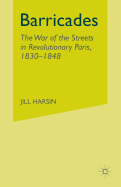 Barricades

The War of the Streets in Revolutionary Paris, 1830–1848

JILL HARSIN